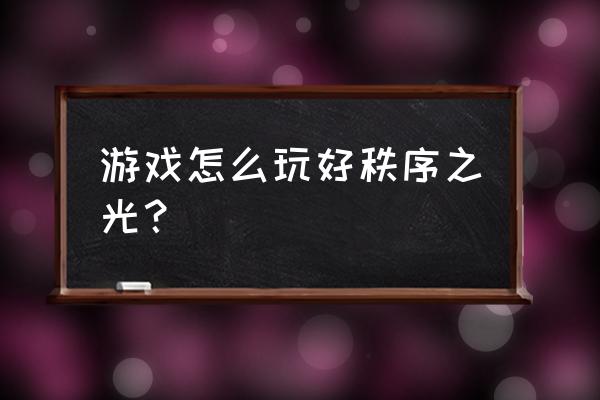 游戏怎么玩好秩序之光？